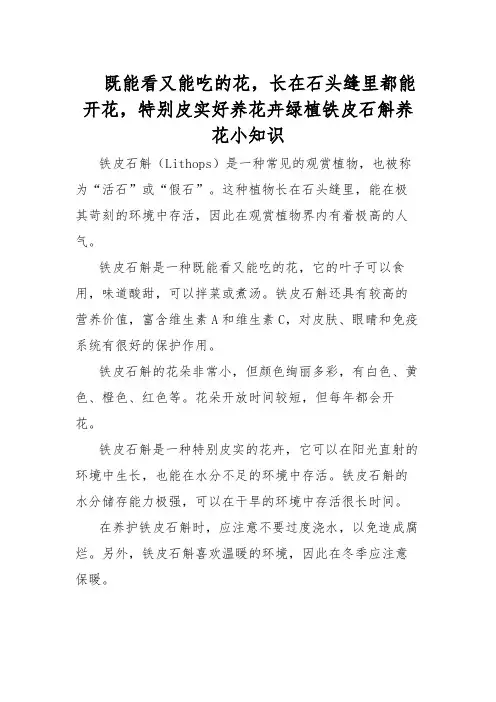 既能看又能吃的花，长在石头缝里都能开花，特别皮实好养花卉绿植铁皮石斛养花小知识

铁皮石斛（Lithops）是一种常见的观赏植物，也被称为“活石”或“假石”。这种植物长在石头缝里，能在极其苛刻的环境中存活，因此在观赏植物界内有着极高的人气。

铁皮石斛是一种既能看又能吃的花，它的叶子可以食用，味道酸甜，可以拌菜或煮汤。铁皮石斛还具有较高的营养价值，富含维生素 A 和维生素 C，对皮肤、眼睛和免疫系统有很好的保护作用。

铁皮石斛的花朵非常小，但颜色绚丽多彩，有白色、黄色、橙色、红色等。花朵开放时间较短，但每年都会开花。

铁皮石斛是一种特别皮实的花卉，它可以在阳光直射的环境中生长，也能在水分不足的环境中存活。铁皮石斛的水分储存能力极强，可以在干旱的环境中存活很长时间。

在养护铁皮石斛时，应注意不要过度浇水，以免造成腐烂。另外，铁皮石斛喜欢温暖的环境，因此在冬季应注意保暖。